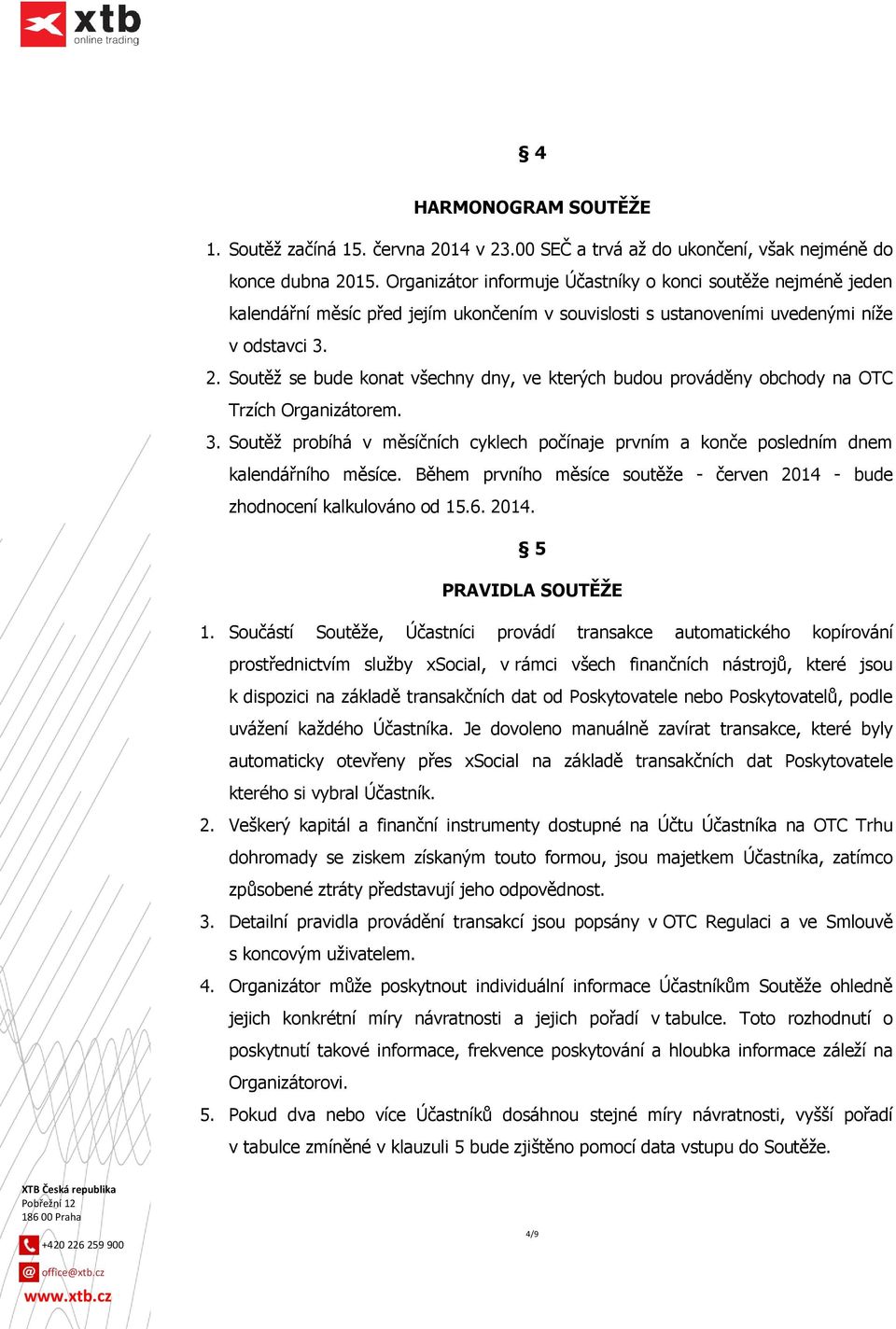 xtb
online trading

§ 4

HARMONOGRAM SOUTĚŽE

1. Soutěž začíná 15. června 2014 v 23.00 SEČ a trvá až do ukončení, však nejméně do konce dubna 2015. Organizátor informuje Účastníky o konci soutěže nejméně jeden kalendářní měsíc před jejím ukončením v souvislosti s ustanoveními uvedenými níže v odstavci 3.

2. Soutěž se bude konat všechny dny, ve kterých budou prováděny obchody na OTC Trzích Organizátorem.

3. Soutěž probíhá v měsíčních cyklech počínaje prvním a konče posledním dnem kalendářního měsíce. Během prvního měsíce soutěže - červen 2014 - bude zhodnocení kalkulováno od 15.6. 2014.

§ 5

PRAVIDLA SOUTĚŽE

1. Součástí Soutěže, Účastníci provádí transakce automatického kopírování prostřednictvím služby xSocial, v rámci všech finančních nástrojů, které jsou k dispozici na základě transakčních dat od Poskytovatele nebo Poskytovatelů, podle uvážení každého Účastníka. Je dovoleno manuálně zavírat transakce, které byly automaticky otevřeny přes xSocial na základě transakčních dat Poskytovatele kterého si vybral Účastník.

2. Veškerý kapitál a finanční instrumenty dostupné na Účtu Účastníka na OTC Trhu dohromady se ziskem získaným touto formou, jsou majetkem Účastníka, zatímco způsobené ztráty představují jeho odpovědnost.

3. Detailní pravidla provádění transakcí jsou popsány v OTC Regulaci a ve Smlouvě s koncovým uživatelem.

4. Organizátor může poskytnout individuální informace Účastníkům Soutěže ohledně jejich konkrétní míry návratnosti a jejich pořadí v tabulce. Toto rozhodnutí o poskytnutí takové informace, frekvence poskytování a hloubka informace záleží na Organizátorovi.

5. Pokud dva nebo více Účastníků dosáhnou stejné míry návratnosti, vyšší pořadí v tabulce zmíněné v klauzuli 5 bude zjištěno pomocí data vstupu do Soutěže.

XTB Česká republika
Pobřežní 12
186 00 Praha

+420 226 259 900

office@xtb.cz

www.xtb.cz

4/9